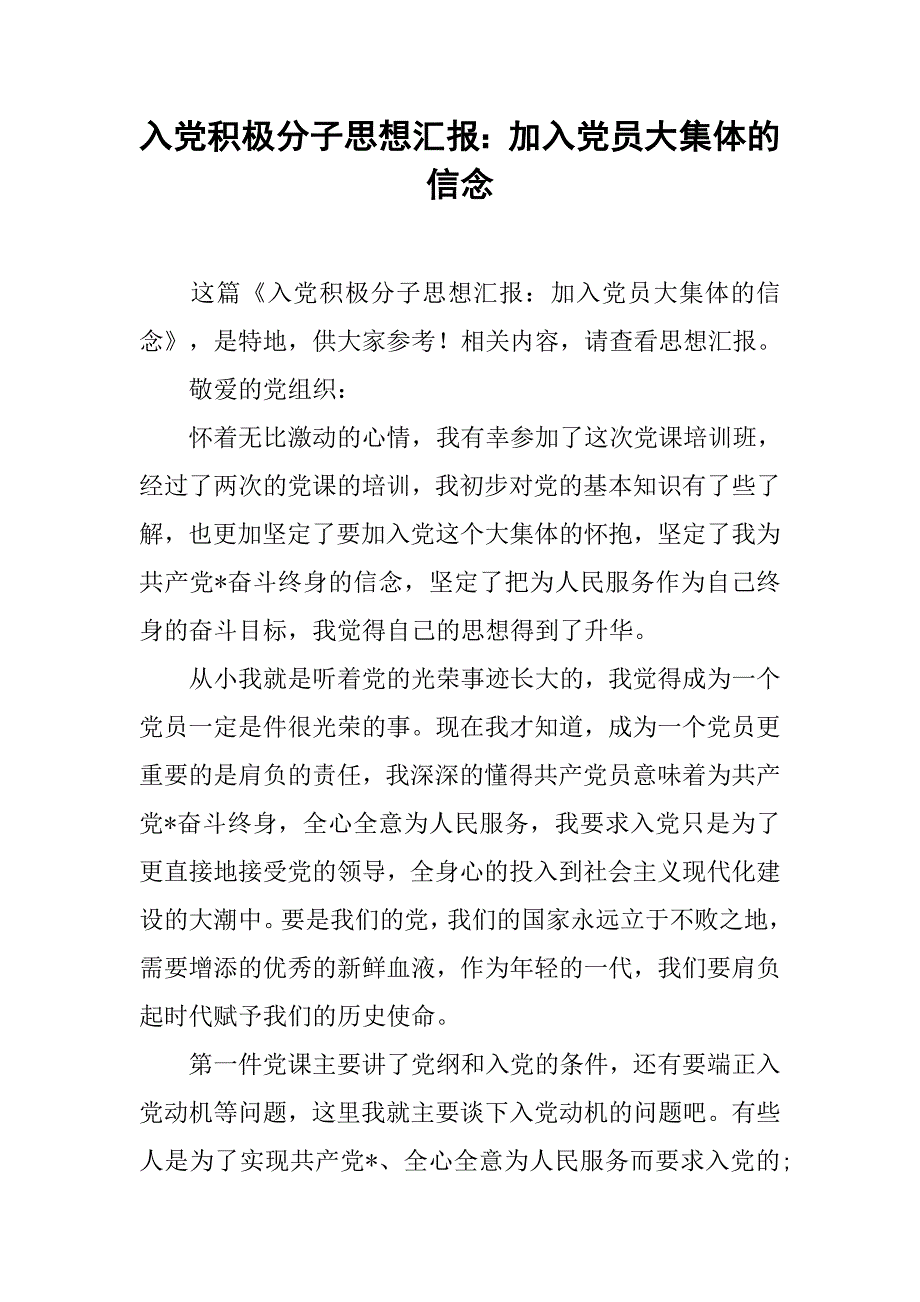 入党积极分子思想汇报：加入党员大集体的信念

这篇《入党积极分子思想汇报：加入党员大集体的信念》，是特地，供大家参考！相关内容，请查看思想汇报。

敬爱的党组织：

怀着无比激动的心情，我有幸参加了这次党课培训班，经过了两次的党课的培训，我初步对党的基本知识有了些了解，也更加坚定了要加入党这个大集体的怀抱，坚定了我为共产党*奋斗终身的信念，坚定了把为人民服务作为自己终身的奋斗目标，我觉得自己的思想得到了升华。

从小我就是听着党的光荣事迹长大的，我觉得成为一个党员一定是件很光荣的事。现在我才知道，成为一个党员更重要的是肩负的责任，我深深的懂得共产党员意味着为共产党*奋斗终身，全心全意为人民服务，我要求入党只是为了更直接地接受党的领导，全身心的投入到社会主义现代化建设的大潮中。要是我们的党，我们的国家永远立于不败之地，需要增添的优秀的新鲜血液，作为年轻的一代，我们要肩负起时代赋予我们的历史使命。

第一件党课主要讲了党纲和入党的条件，还有要端正入党动机等问题，这里我就主要谈下入党动机的问题吧。有些人是为了实现共产党*、全心全意为人民服务而要求入党的；